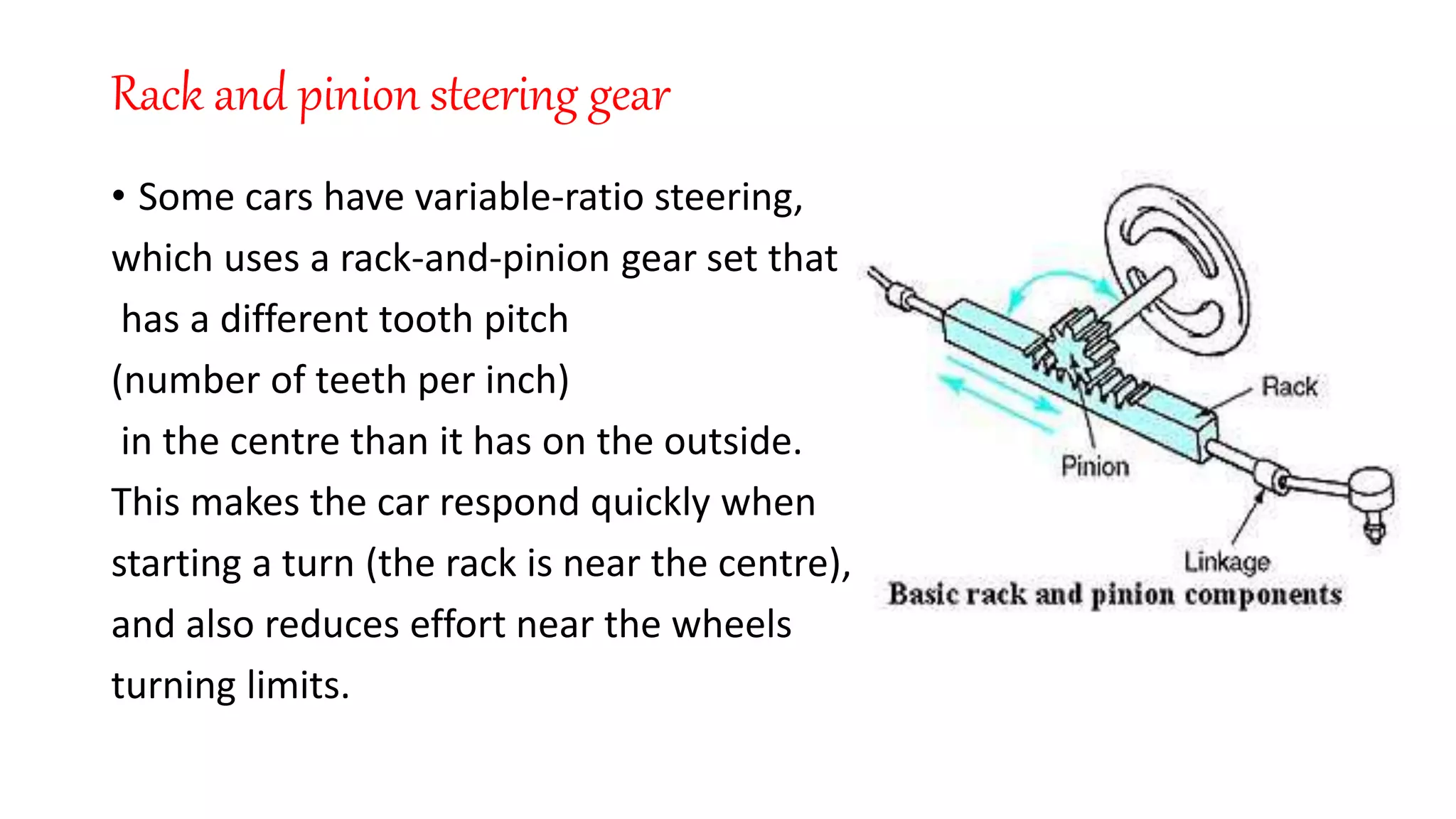 Rack and pinion steering gear

• Some cars have variable-ratio steering, which uses a rack-and-pinion gear set that has a different tooth pitch (number of teeth per inch) in the centre than it has on the outside. This makes the car respond quickly when starting a turn (the rack is near the centre), and also reduces effort near the wheels turning limits.

Rack

Pinion

Linkage

Basic rack and pinion components